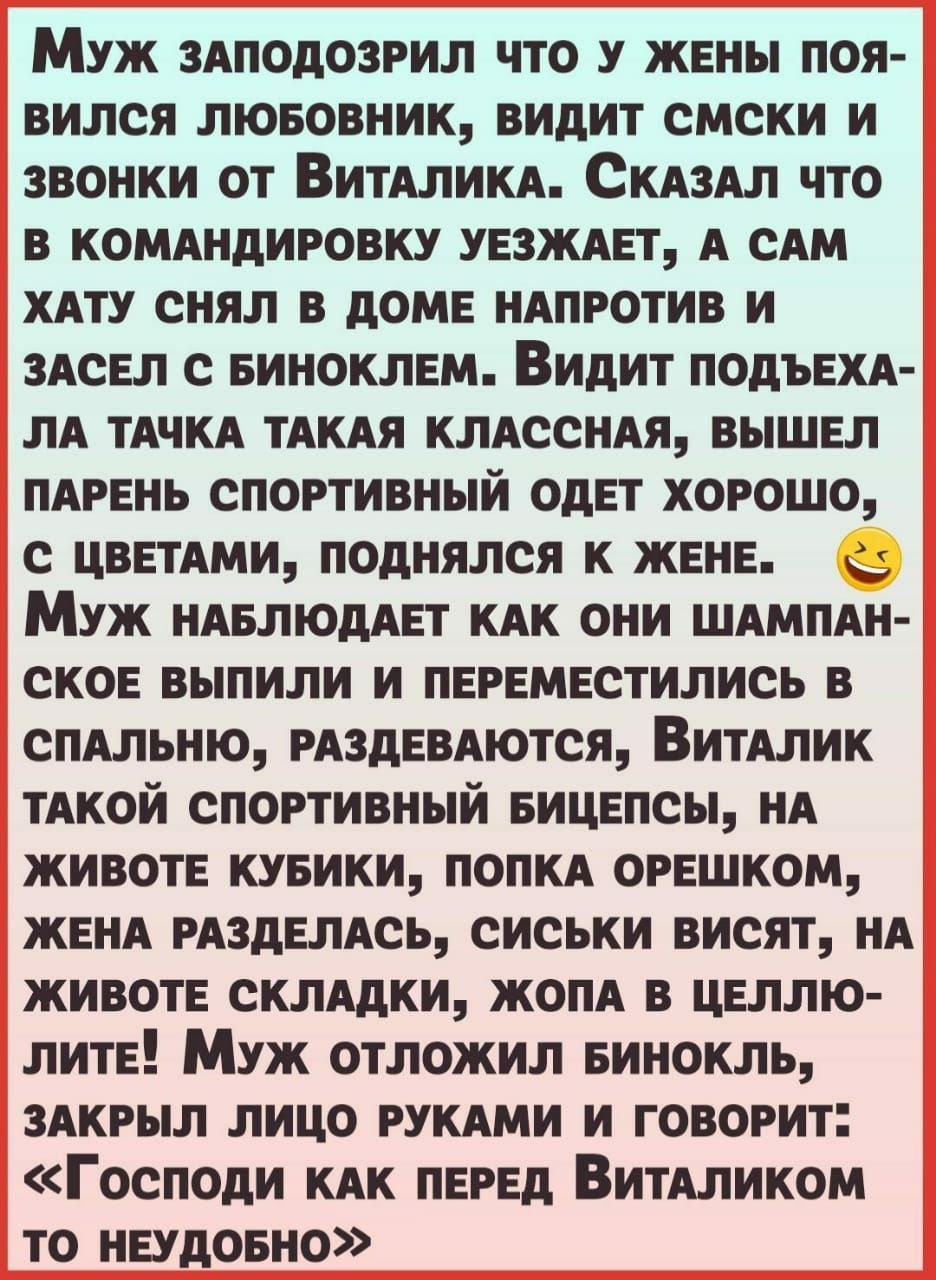 Муж заподозрил что у жены появился любовник, видит смски и звонки от Виталика. Сказал что в командировку уезжает, а сам хату снял в доме напротив и засел с биноклем. Видит подъехала тачка такая классная, вышел парень спортивный одет хорошо, с цветами, поднялся к жене. Муж наблюдает как они шампанское выпили и переместились в спальню, раздеваются, Виталик такой спортивный бицепсы, на животе кубики, попка орешком, жена разделась, сиськи висят, на животе складки, жопа в целлюлите! Муж отложил бинокль, закрыл лицо руками и говорит: «Господи как перед Виталиком то неудобно»